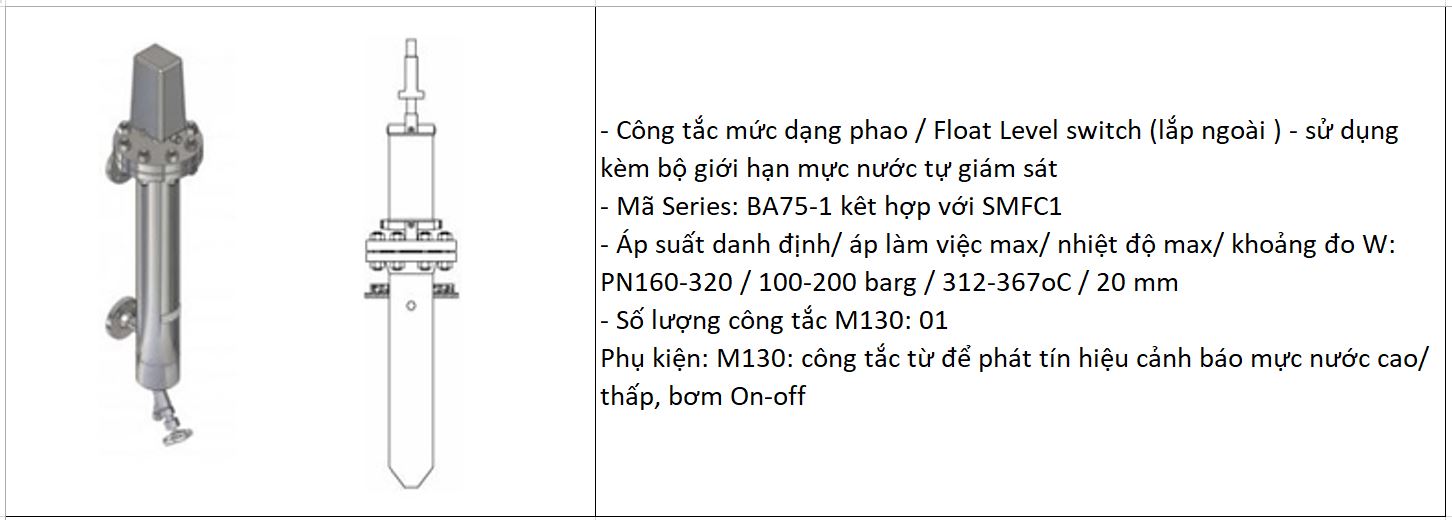 - Công tắc mức dạng phao / Float Level switch (lắp ngoài ) - sử dụng kèm bộ giới hạn mực nước tự giám sát
- Mã Series: BA75-1 kêt hợp với SMFC1
- Áp suất danh định/ áp làm việc max/ nhiệt độ max/ khoảng đo W: PN160-320 / 100-200 barg / 312-367oC / 20 mm
- Số lượng công tắc M130: 01
Phụ kiện: M130: công tắc từ để phát tín hiệu cảnh báo mực nước cao/ thấp, bơm On-off